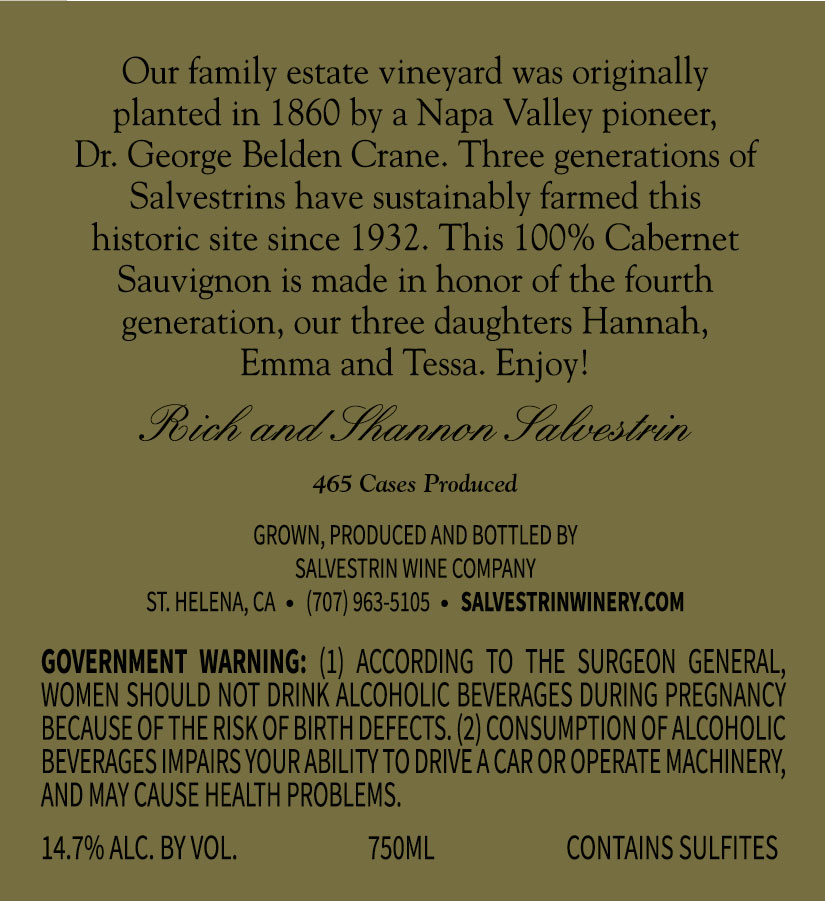 Our family estate vineyard was originally planted in 1860 by a Napa Valley pioneer, Dr. George Belden Crane. Three generations of Salvestrins have sustainably farmed this historic site since 1932. This 100% Cabernet Sauvignon is made in honor of the fourth generation, our three daughters Hannah, Emma and Tessa. Enjoy!

Rich and Shannon Salvestrin

465 Cases Produced

GROWN, PRODUCED AND BOTTLED BY
SALVESTRIN WINE COMPANY
ST. HELENA, CA • (707) 963-5105 • SALVESTRINWINERY.COM

GOVERNMENT WARNING: (1) ACCORDING TO THE SURGEON GENERAL, WOMEN SHOULD NOT DRINK ALCOHOLIC BEVERAGES DURING PREGNANCY BECAUSE OF THE RISK OF BIRTH DEFECTS. (2) CONSUMPTION OF ALCOHOLIC BEVERAGES IMPAIRS YOUR ABILITY TO DRIVE A CAR OR OPERATE MACHINERY, AND MAY CAUSE HEALTH PROBLEMS.

14.7% ALC. BY VOL. 750ML CONTAINS SULFITES